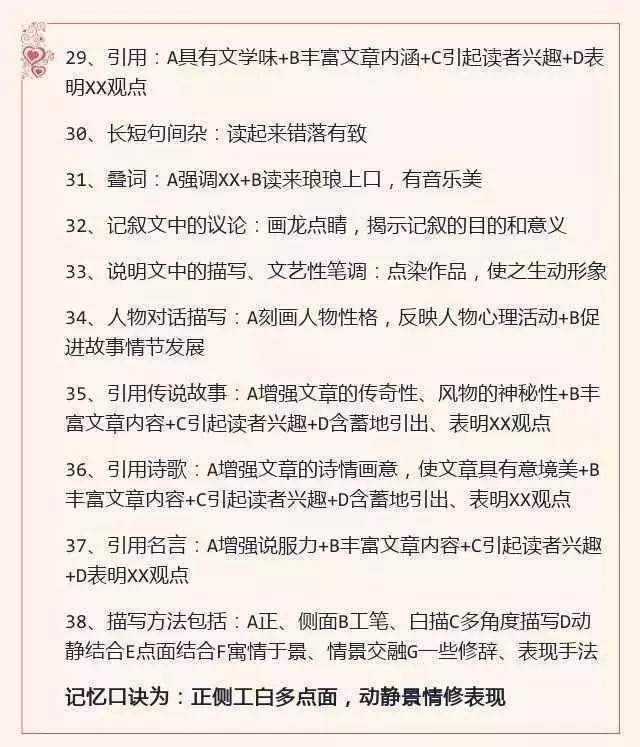 29、引用：A具有文学味+B丰富文章内涵+C引起读者兴趣+D表明XX观点

30、长短句间杂：读起来错落有致

31、叠词：A强调XX+B读来琅琅上口，有音乐美

32、记叙文中的议论：画龙点睛，揭示记叙的目的和意义

33、说明文中的描写、文艺性笔调：点染作品，使之生动形象

34、人物对话描写：A刻画人物性格，反映人物心理活动+B促进故事情节发展

35、引用传说故事：A增强文章的传奇性、风物的神秘性+B丰富文章内容+C引起读者兴趣+D含蓄地引出、表明XX观点

36、引用诗歌：A增强文章的诗情画意，使文章具有意境美+B丰富文章内容+C引起读者兴趣+D含蓄地引出、表明XX观点

37、引用名言：A增强说服力+B丰富文章内容+C引起读者兴趣+D表明XX观点

38、描写方法包括：A正、侧面B工笔、白描C多角度描写D动静结合E点面结合F寓情于景、情景交融G一些修辞、表现手法

记忆口诀为：正侧工白多点面，动静景情修表现